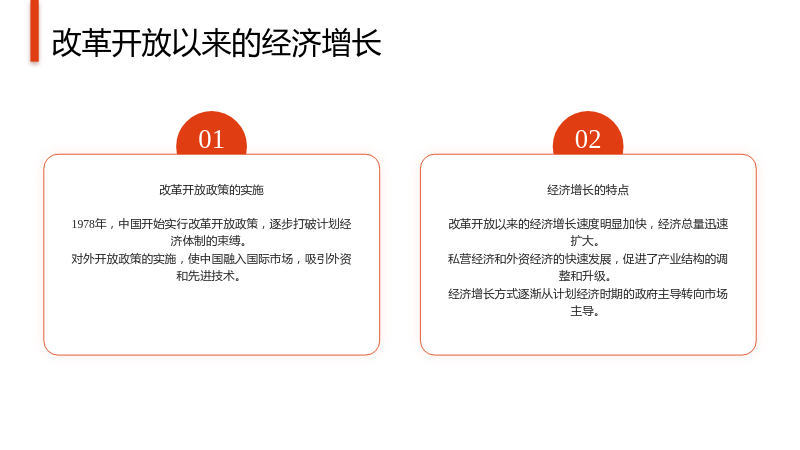 改革开放以来的经济增长

01

改革开放政策的实施

1978年，中国开始实行改革开放政策，逐步打破计划经济体制的束缚。
对外开放政策的实施，使中国融入国际市场，吸引外资和先进技术。

02

经济增长的特点

改革开放以来的经济增长速度明显加快，经济总量迅速扩大。
私营经济和外资经济的快速发展，促进了产业结构的调整和升级。
经济增长方式逐渐从计划经济时期的政府主导转向市场主导。